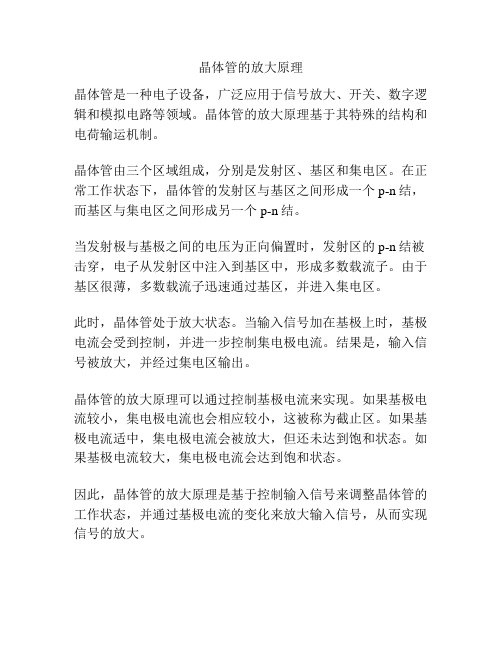 晶体管的放大原理

晶体管是一种电子设备，广泛应用于信号放大、开关、数字逻辑和模拟电路等领域。晶体管的放大原理基于其特殊的结构和电荷输运机制。

晶体管由三个区域组成，分别是发射区、基区和集电区。在正常工作状态下，晶体管的发射区与基区之间形成一个 p-n 结，而基区与集电区之间形成另一个 p-n 结。

当发射极与基极之间的电压为正向偏置时，发射区的 p-n 结被击穿，电子从发射区中注入到基区中，形成多数载流子。由于基区很薄，多数载流子迅速通过基区，并进入集电区。

此时，晶体管处于放大状态。当输入信号加在基极上时，基极电流会受到控制，并进一步控制集电极电流。结果是，输入信号被放大，并经过集电区输出。

晶体管的放大原理可以通过控制基极电流来实现。如果基极电流较小，集电极电流也会相应较小，这被称为截止区。如果基极电流适中，集电极电流会被放大，但还未达到饱和状态。如果基极电流较大，集电极电流会达到饱和状态。

因此，晶体管的放大原理是基于控制输入信号来调整晶体管的工作状态，并通过基极电流的变化来放大输入信号，从而实现信号的放大。